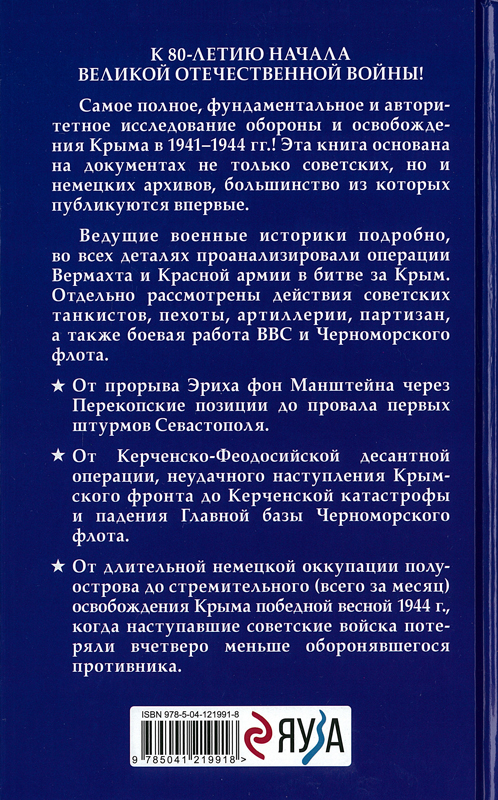 К 80-ЛЕТИЮ НАЧАЛА ВЕЛИКОЙ ОТЕЧЕСТВЕННОЙ ВОЙНЫ!

Самое полное, фундаментальное и авторитетное исследование обороны и освобождения Крыма в 1941–1944 гг.! Эта книга основана на документах не только советских, но и немецких архивов, большинство из которых публикуются впервые.

Ведущие военные историки подробно, во всех деталях проанализировали операции Вермахта и Красной армии в битве за Крым. Отдельно рассмотрены действия советских танкистов, пехоты, артиллерии, партизан, а также боевая работа ВВС и Черноморского флота.

★ От прорыва Эриха фон Манштейна через Перекопские позиции до провала первых штурмов Севастополя.

★ От Керченско-Феодосийской десантной операции, неудачного наступления Крымского фронта до Керченской катастрофы и падения Главной базы Черноморского флота.

★ От длительной немецкой оккупации полуострова до стремительного (всего за месяц) освобождения Крыма победной весной 1944 г., когда наступавшие советские войска потеряли вчетверо меньше оборонявшегося противника.

ISBN 978-5-04-121991-8

9 785041 219918 >

ЯУЗА